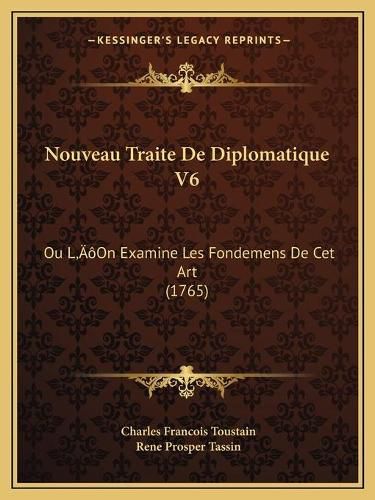 —KESSINGER'S LEGACY REPRINTS—

Nouveau Traite De Diplomatique V6

Ou L‚ÄôOn Examine Les Fondemens De Cet Art
(1765)

Charles Francois Toustain
Rene Prosper Tassin